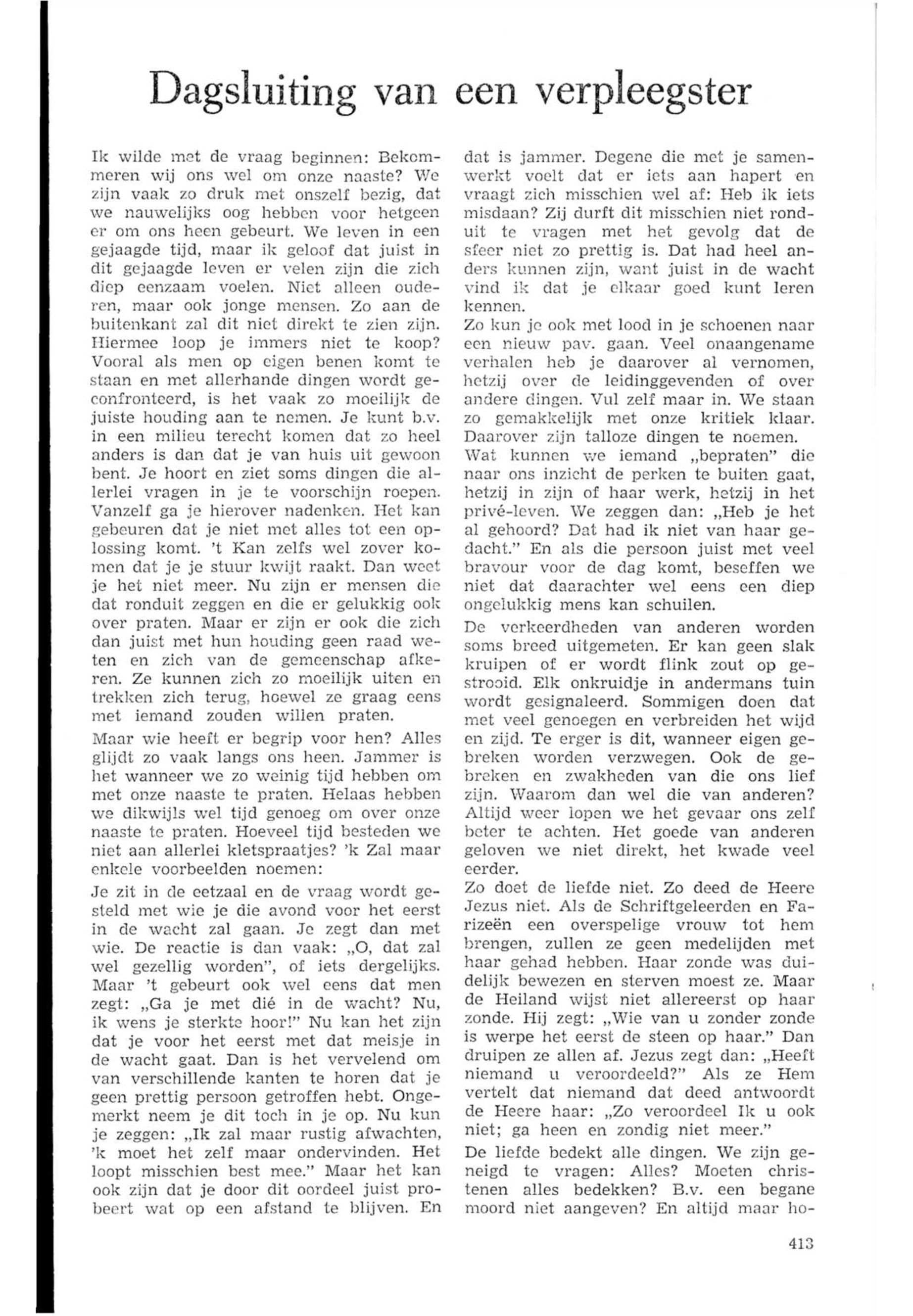 Dagsluiting van een verpleegster

Ik wilde met de vraag beginnen: Bekommeren wij ons wel om onze naaste? We zijn vaak zo druk met onszelf bezig, dat we nauwelijks oog hebben voor hetgeen er om ons heen gebeurt. We leven in een gejaagde tijd, maar ik geloof dat juist in dit gejaagde leven er velen zijn die zich diep eenzaam voelen. Niet alleen ouderen, maar ook jonge mensen. Zo aan de buitenkant zal dit niet direkt te zien zijn. Hiermee loop je immers niet te koop? Vooral als men op eigen benen komt te staan en met allerhande dingen wordt geconfronteerd, is het vaak zo moeilijk de juiste houding aan te nemen. Je kunt b.v. in een milieu terecht komen dat zo heel anders is dan dat je van huis uit gewoon bent. Je hoort en ziet soms dingen die allerlei vragen in je te voorschijn roepen. Vanzelf ga je hierover nadenken. Het kan gebeuren dat je niet met alles tot een oplossing komt. 't Kan zelfs wel zover komen dat je je stuur kwijt raakt. Dan weet je het niet meer. Nu zijn er mensen die dat ronduit zeggen en die er gelukkig ook over praten. Maar er zijn er ook die zich dan juist met hun houding geen raad weten en zich van de gemeenschap afkeren. Ze kunnen zich zo moeilijk uiten en trekken zich terug, hoewel ze graag eens met iemand zouden willen praten.

Maar wie heeft er begrip voor hen? Alles glijdt zo vaak langs ons heen. Jammer is het wanneer we zo weinig tijd hebben om met onze naaste te praten. Helaas hebben we dikwijls wel tijd genoeg om over onze naaste te praten. Hoeveel tijd besteden we niet aan allerlei kletspraatjes? 'k Zal maar enkele voorbeelden noemen:

Je zit in de eetzaal en de vraag wordt gesteld met wie je die avond voor het eerst in de wacht zal gaan. Je zegt dan met wie. De reactie is dan vaak: „O, dat zal wel gezellig worden", of iets dergelijks. Maar 't gebeurt ook wel eens dat men zegt: „Ga je met dié in de wacht? Nu, ik wens je sterkte hoor!" Nu kan het zijn dat je voor het eerst met dat meisje in de wacht gaat. Dan is het vervelend om van verschillende kanten te horen dat je geen prettig persoon getroffen hebt. Ongemerkt neem je dit toch in je op. Nu kun je zeggen: „Ik zal maar rustig afwachten, 'k moet het zelf maar ondervinden. Het loopt misschien best mee." Maar het kan ook zijn dat je door dit oordeel juist probeert wat op een afstand te blijven. En dat is jammer. Degene die met je samenwerkt voelt dat er iets aan hapert en vraagt zich misschien wel af: Heb ik iets misdaan? Zij durft dit misschien niet ronduit te vragen met het gevolg dat de sfeer niet zo prettig is. Dat had heel anders kunnen zijn, want juist in de wacht vind ik dat je elkaar goed kunt leren kennen.
Zo kun je ook met lood in je schoenen naar een nieuw pav. gaan. Veel onaangename verhalen heb je daarover al vernomen, hetzij over de leidinggevenden of over andere dingen. Vul zelf maar in. We staan zo gemakkelijk met onze kritiek klaar. Daarover zijn talloze dingen te noemen.
Wat kunnen we iemand „bepraten" die naar ons inzicht de perken te buiten gaat, hetzij in zijn of haar werk, hetzij in het privé-leven. We zeggen dan: „Heb je het al gehoord? Dat had ik niet van haar gedacht." En als die persoon juist met veel bravour voor de dag komt, beseffen we niet dat daarachter wel eens een diep ongelukkig mens kan schuilen.

De verkeerdheden van anderen worden soms breed uitgemeten. Er kan geen slak kruipen of er wordt flink zout op gestrooid. Elk onkruidje in andermans tuin wordt gesignaleerd. Sommigen doen dat met veel genoegen en verbreiden het wijd en zijd. Te erger is dit, wanneer eigen gebreken worden verzwegen. Ook de gebreken en zwakheden van die ons lief zijn. Waarom dan wel die van anderen? Altijd weer lopen we het gevaar ons zelf beter te achten. Het goede van anderen geloven we niet direkt, het kwade veel eerder.
Zo doet de liefde niet. Zo deed de Heere Jezus niet. Als de Schriftgeleerden en Farizeën een overspelige vrouw tot hem brengen, zullen ze geen medelijden met haar gehad hebben. Haar zonde was duidelijk bewezen en sterven moest ze. Maar de Heiland wijst niet allereerst op haar zonde. Hij zegt: „Wie van u zonder zonde is werpe het eerst de steen op haar." Dan druipen ze allen af. Jezus zegt dan: „Heeft niemand u veroordeeld?" Als ze Hem vertelt dat niemand dat deed antwoordt de Heere haar: „Zo veroordeel Ik u ook niet; ga heen en zondig niet meer."

De liefde bedekt alle dingen. We zijn geneigd te vragen: Alles? Moeten christenen alles bedekken? B.v. een begane moord niet aangeven? En altijd maar ho-

413